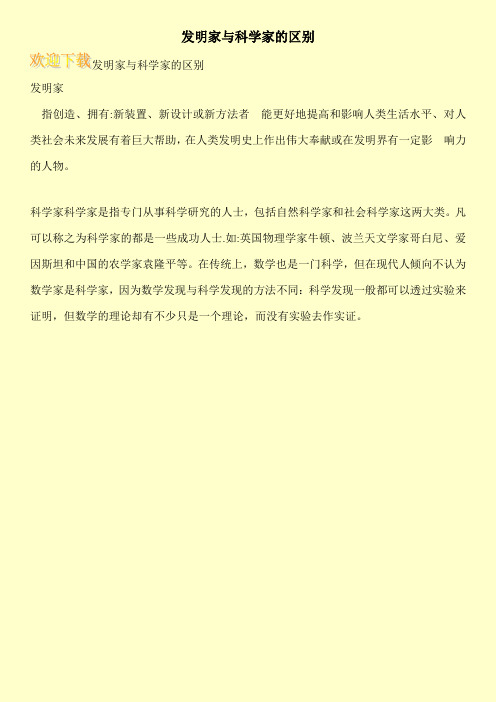 发明家与科学家的区别

欢迎下载发明家与科学家的区别

发明家

指创造、拥有:新装置、新设计或新方法者 能更好地提高和影响人类生活水平、对人类社会未来发展有着巨大帮助，在人类发明史上作出伟大奉献或在发明界有一定影 响力的人物。

科学家科学家是指专门从事科学研究的人士，包括自然科学家和社会科学家这两大类。凡可以称之为科学家的都是一些成功人士.如:英国物理学家牛顿、波兰天文学家哥白尼、爱因斯坦和中国的农学家袁隆平等。在传统上，数学也是一门科学，但在现代人倾向不认为数学家是科学家，因为数学发现与科学发现的方法不同：科学发现一般都可以透过实验来证明，但数学的理论却有不少只是一个理论，而没有实验去作实证。